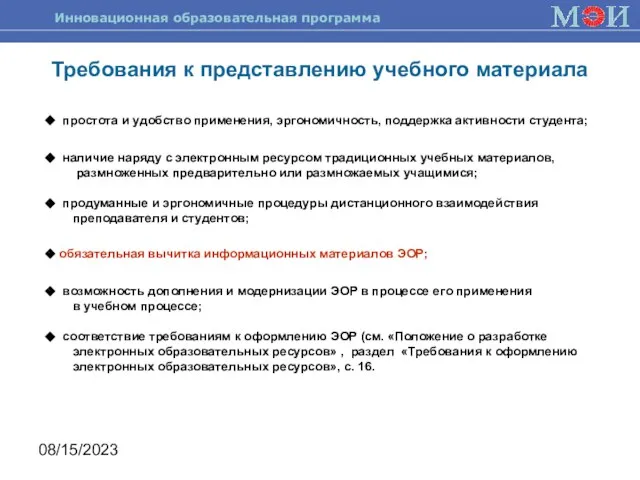 Инновационная образовательная программа

МЭИ

Требования к представлению учебного материала

◆ простота и удобство применения, эргономичность, поддержка активности студента;

◆ наличие наряду с электронным ресурсом традиционных учебных материалов, размноженных предварительно или размножаемых учащимися;

◆ продуманные и эргономичные процедуры дистанционного взаимодействия преподавателя и студентов;

◆ обязательная вычитка информационных материалов ЭОР;

◆ возможность дополнения и модернизации ЭОР в процессе его применения в учебном процессе;

◆ соответствие требованиям к оформлению ЭОР (см. «Положение о разработке электронных образовательных ресурсов» , раздел «Требования к оформлению электронных образовательных ресурсов», с. 16.

08/15/2023